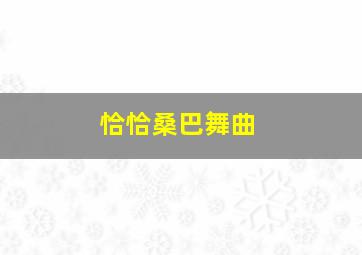 恰恰桑巴舞曲